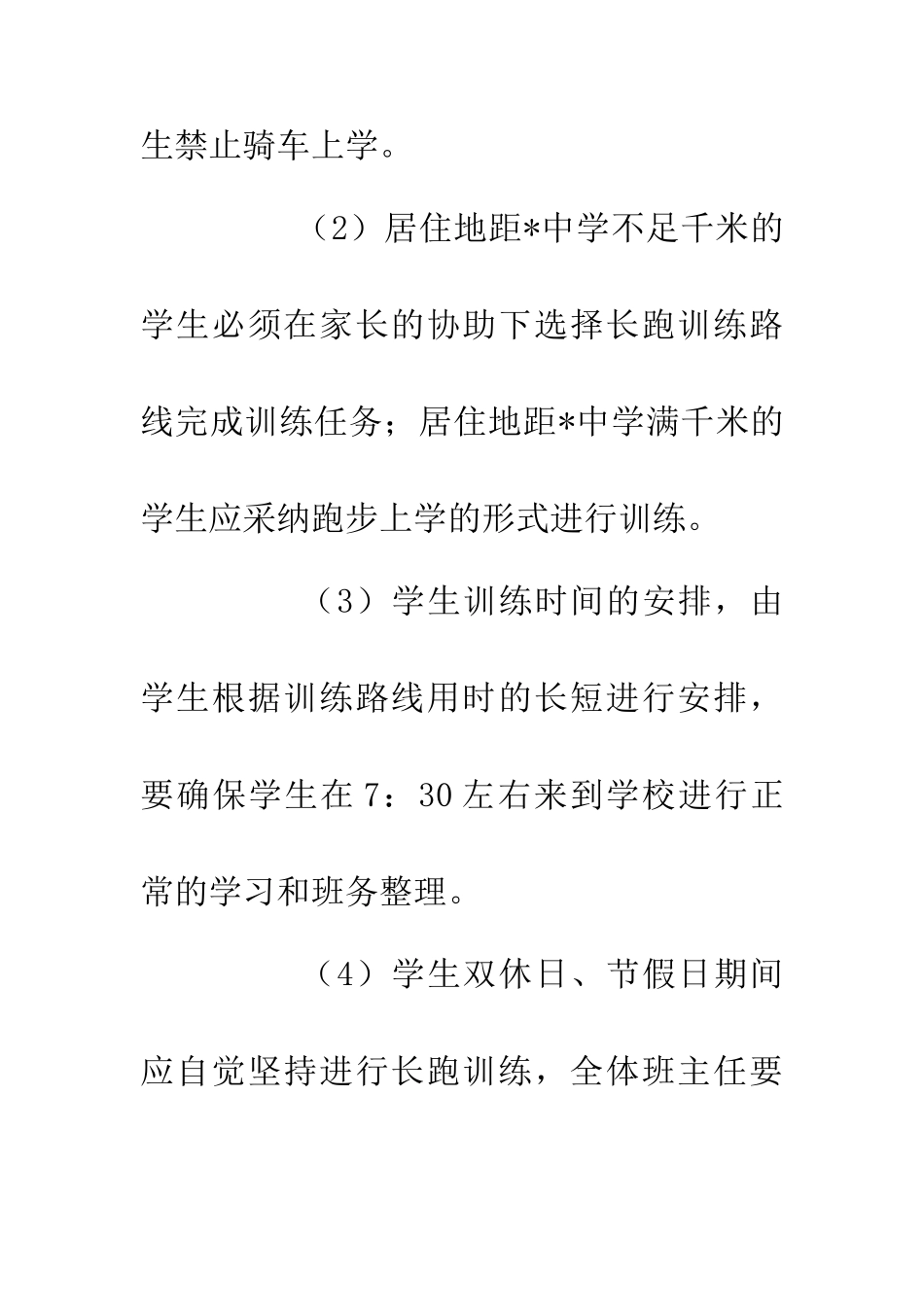 生禁止骑车上学。

（2）居住地距*中学不足千米的学生必须在家长的协助下选择长跑训练路线完成训练任务；居住地距*中学满千米的学生应采纳跑步上学的形式进行训练。

（3）学生训练时间的安排，由学生根据训练路线用时的长短进行安排，要确保学生在7：30左右来到学校进行正常的学习和班务整理。

（4）学生双休日、节假日期间应自觉坚持进行长跑训练，全体班主任要